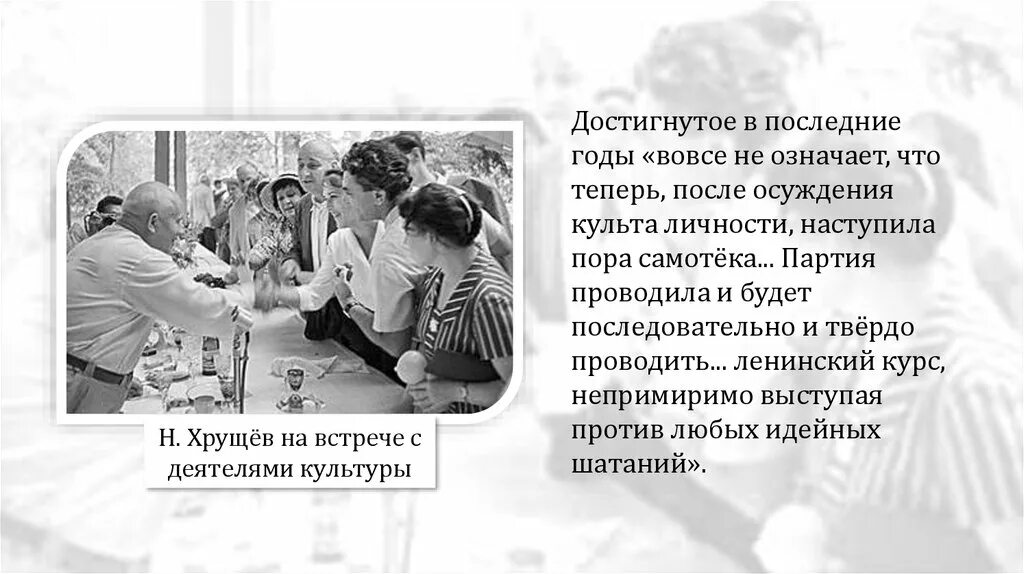 Н. Хрущёв на встрече с деятелями культуры

Достигнутое в последние годы «вовсе не означает, что теперь, после осуждения культа личности, наступила пора самотёка... Партия проводила и будет последовательно и твёрдо проводить... ленинский курс, непримиримо выступая против любых идейных шатаний».